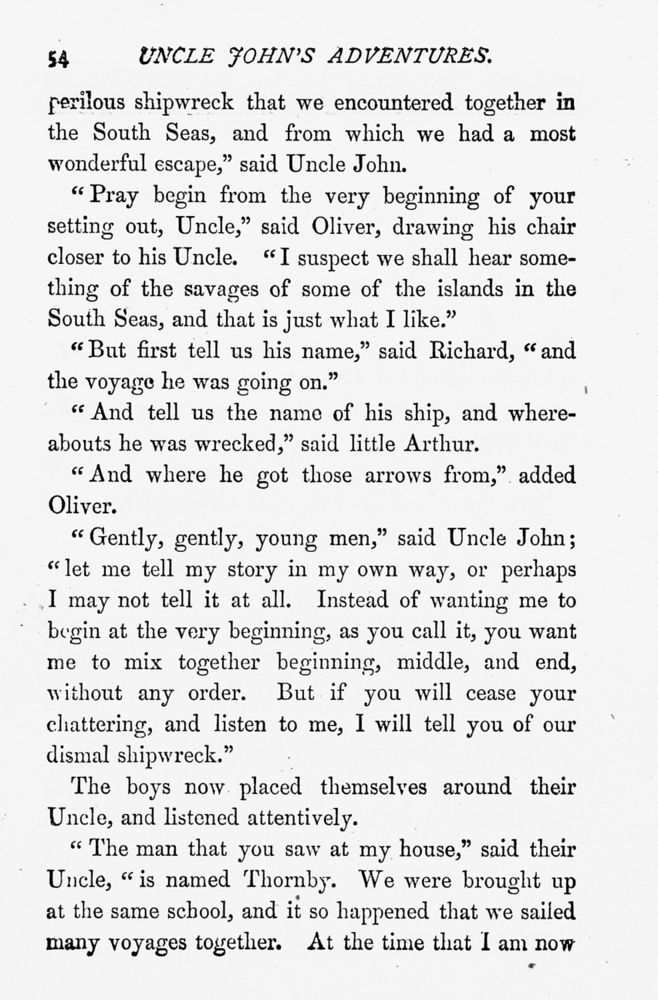 54 UNCLE JOHN'S ADVENTURES.

perilous shipwreck that we encountered together in the South Seas, and from which we had a most wonderful escape," said Uncle John.

"Pray begin from the very beginning of your setting out, Uncle," said Oliver, drawing his chair closer to his Uncle. "I suspect we shall hear something of the savages of some of the islands in the South Seas, and that is just what I like."

"But first tell us his name," said Richard, "and the voyage he was going on."

"And tell us the name of his ship, and whereabouts he was wrecked," said little Arthur.

"And where he got those arrows from," added Oliver.

"Gently, gently, young men," said Uncle John; "let me tell my story in my own way, or perhaps I may not tell it at all. Instead of wanting me to begin at the very beginning, as you call it, you want me to mix together beginning, middle, and end, without any order. But if you will cease your chattering, and listen to me, I will tell you of our dismal shipwreck."

The boys now placed themselves around their Uncle, and listened attentively.

"The man that you saw at my house," said their Uncle, "is named Thornby. We were brought up at the same school, and it so happened that we sailed many voyages together. At the time that I am now